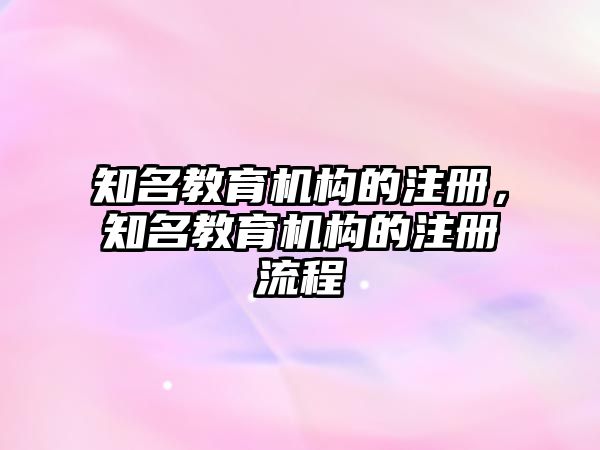 知名教育机构的注册，知名教育机构的注册流程